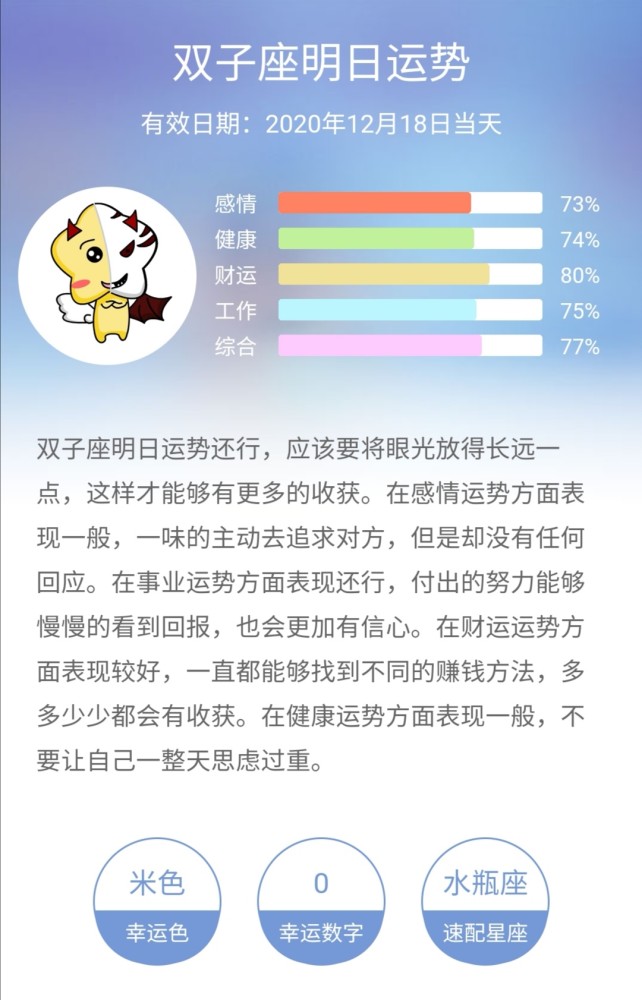 双子座明日运势

有效日期：2020年12月18日当天

感情 73%
健康 74%
财运 80%
工作 75%
综合 77%

双子座明日运势还行，应该要将眼光放得长远一点，这样才能够有更多的收获。在感情运势方面表现一般，一味的主动去追求对方，但是却没有任何回应。在事业运势方面表现还行，付出的努力能够慢慢的看到回报，也会更加有信心。在财运运势方面表现较好，一直都能够找到不同的赚钱方法，多多少少都会有收获。在健康运势方面表现一般，不要让自己一整天思虑过重。

米色
幸运色

0
幸运数字

水瓶座
速配星座